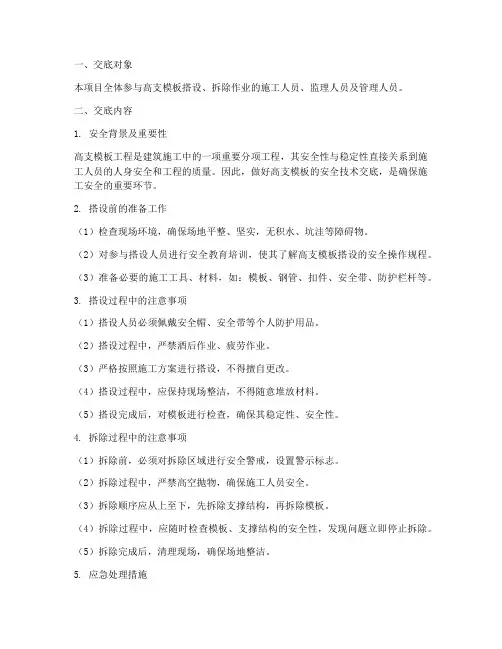 一、交底对象

本项目全体参与高支模板搭设、拆除作业的施工人员、监理人员及管理人员。

二、交底内容

1. 安全背景及重要性

高支模板工程是建筑施工中的一项重要分项工程，其安全性与稳定性直接关系到施工人员的人身安全和工程的质量。因此，做好高支模板的安全技术交底，是确保施工安全的重要环节。

2. 搭设前的准备工作

（1）检查现场环境，确保场地平整、坚实，无积水、坑洼等障碍物。

（2）对参与搭设人员进行安全教育培训，使其了解高支模板搭设的安全操作规程。

（3）准备必要的施工工具、材料，如：模板、钢管、扣件、安全带、防护栏杆等。

3. 搭设过程中的注意事项

（1）搭设人员必须佩戴安全帽、安全带等个人防护用品。

（2）搭设过程中，严禁酒后作业、疲劳作业。

（3）严格按照施工方案进行搭设，不得擅自更改。

（4）搭设过程中，应保持现场整洁，不得随意堆放材料。

（5）搭设完成后，对模板进行检查，确保其稳定性、安全性。

4. 拆除过程中的注意事项

（1）拆除前，必须对拆除区域进行安全警戒，设置警示标志。

（2）拆除过程中，严禁高空抛物，确保施工人员安全。

（3）拆除顺序应从上至下，先拆除支撑结构，再拆除模板。

（4）拆除过程中，应随时检查模板、支撑结构的安全性，发现问题立即停止拆除。

（5）拆除完成后，清理现场，确保场地整洁。

5. 应急处理措施